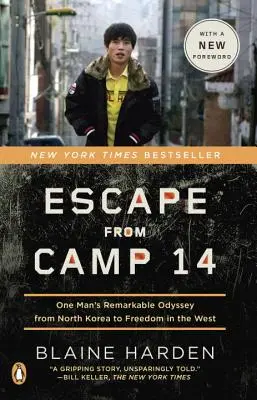 WITH A NEW FOREWORD

NEW YORK TIMES BESTSELLER

ESCAPE FROM CAMP 14

One Man's Remarkable Odyssey from North Korea to Freedom in the West

BLAINE HARDEN

"A GRIPPING STORY, UNSPARINGLY TOLD."
—BILL KELLER, THE NEW YORK TIMES